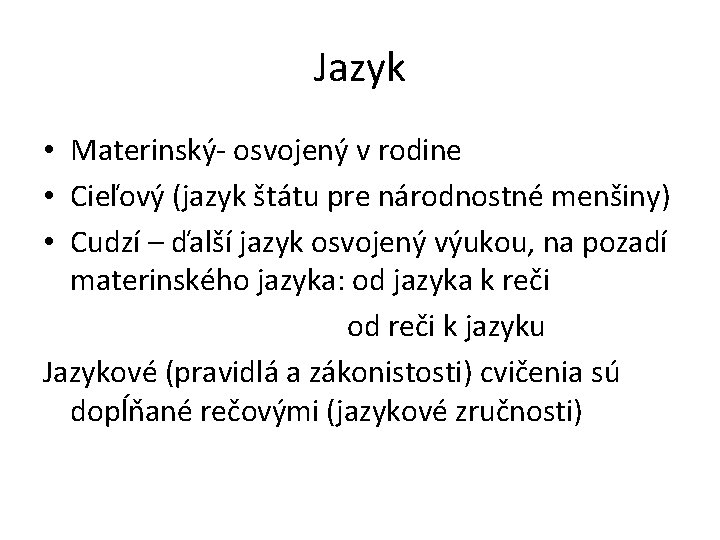 Jazyk

• Materinský- osvojený v rodine
• Cieľový (jazyk štátu pre národnostné menšiny)
• Cudzí – ďalší jazyk osvojený výukou, na pozadí materinského jazyka: od jazyka k reči

od reči k jazyku

Jazykové (pravidlá a zákonistosti) cvičenia sú dopĺňané rečovými (jazykové zručnosti)